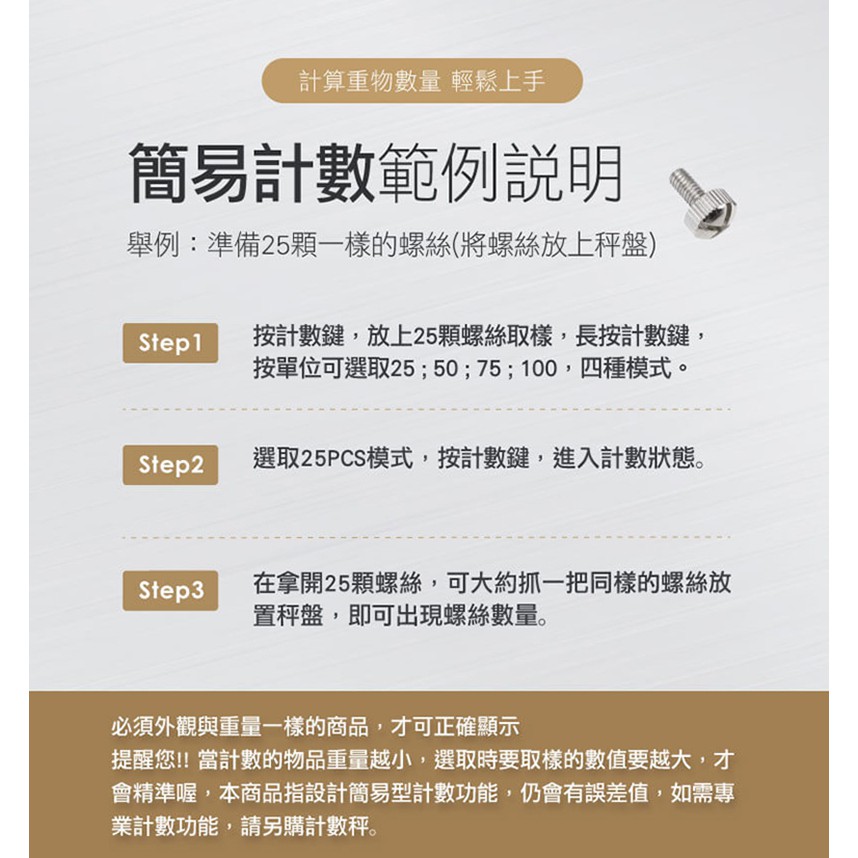 計算重物數量 輕鬆上手

簡易計數範例說明

舉例：準備25顆一樣的螺絲(將螺絲放上秤盤)

Step1

按計數鍵，放上25顆螺絲取樣，長按計數鍵，按單位可選取25；50；75；100，四種模式。

Step2

選取25PCS模式，按計數鍵，進入計數狀態。

Step3

在拿開25顆螺絲，可大約抓一把同樣的螺絲放置秤盤，即可出現螺絲數量。

必須外觀與重量一樣的商品，才可正確顯示
提醒您!! 當計數的物品重量越小，選取時要取樣的數值要越大，才會精準喔，本商品指設計簡易型計數功能，仍會有誤差值，如需專業計數功能，請另購計數秤。